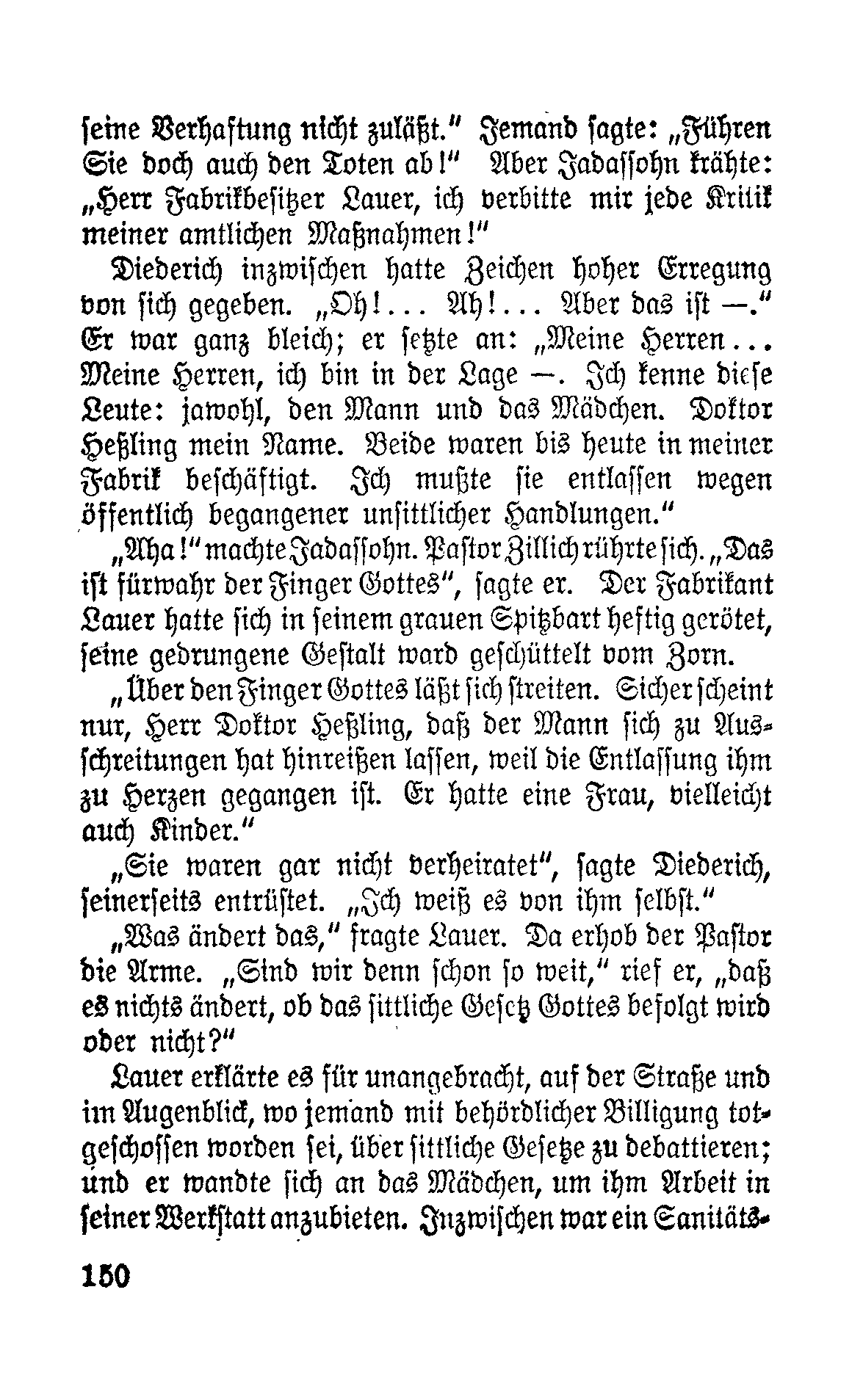 seine Verhaftung nicht zuläßt." Jemand sagte: „Führen Sie doch auch den Toten ab!" Aber Jadassohn krähte: „Herr Fabrikbesitzer Lauer, ich verbitte mir jede Kritik meiner amtlichen Maßnahmen!"

Diederich inzwischen hatte Zeichen hoher Erregung von sich gegeben. „Oh!... Ah!... Aber das ist —." Er war ganz bleich; er setzte an: „Meine Herren... Meine Herren, ich bin in der Lage —. Ich kenne diese Leute: jawohl, den Mann und das Mädchen. Doktor Heßling mein Name. Beide waren bis heute in meiner Fabrik beschäftigt. Ich mußte sie entlassen wegen öffentlich begangener unsittlicher Handlungen."

„Aha!" machte Jadassohn. Pastor Zillich rührte sich. „Das ist fürwahr der Finger Gottes", sagte er. Der Fabrikant Lauer hatte sich in seinem grauen Spitzbart heftig gerötet, seine gedrungene Gestalt ward geschüttelt vom Zorn.

„Über den Finger Gottes läßt sich streiten. Sicher scheint nur, Herr Doktor Heßling, daß der Mann sich zu Ausschreitungen hat hinreißen lassen, weil die Entlassung ihm zu Herzen gegangen ist. Er hatte eine Frau, vielleicht auch Kinder."

„Sie waren gar nicht verheiratet", sagte Diederich, seinerseits entrüstet. „Ich weiß es von ihm selbst."

„Was ändert das," fragte Lauer. Da erhob der Pastor die Arme. „Sind wir denn schon so weit," rief er, „daß es nichts ändert, ob das sittliche Gesetz Gottes befolgt wird oder nicht?"

Lauer erklärte es für unangebracht, auf der Straße und im Augenblick, wo jemand mit behördlicher Billigung totgeschossen worden sei, über sittliche Gesetze zu debattieren; und er wandte sich an das Mädchen, um ihm Arbeit in seiner Werkstatt anzubieten. Inzwischen war ein Sanitäts-

150